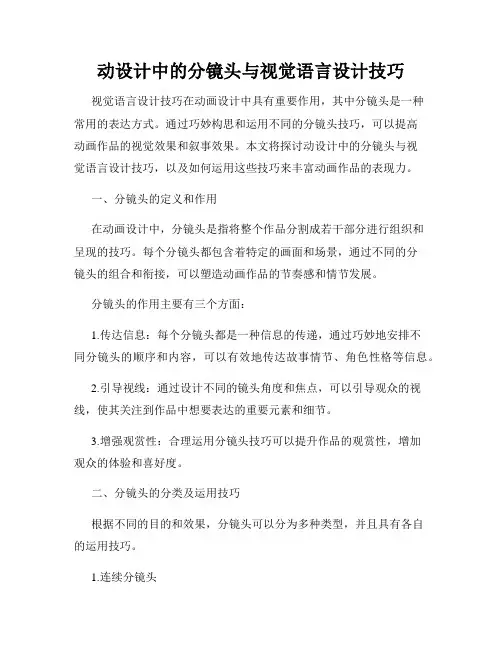 动设计中的分镜头与视觉语言设计技巧

视觉语言设计技巧在动画设计中具有重要作用，其中分镜头是一种常用的表达方式。通过巧妙构思和运用不同的分镜头技巧，可以提高动画作品的视觉效果和叙事效果。本文将探讨动设计中的分镜头与视觉语言设计技巧，以及如何运用这些技巧来丰富动画作品的表现力。

一、分镜头的定义和作用

在动画设计中，分镜头是指将整个作品分割成若干部分进行组织和呈现的技巧。每个分镜头都包含着特定的画面和场景，通过不同的分镜头的组合和衔接，可以塑造动画作品的节奏感和情节发展。

分镜头的作用主要有三个方面：

1.传达信息：每个分镜头都是一种信息的传递，通过巧妙地安排不同分镜头的顺序和内容，可以有效地传达故事情节、角色性格等信息。

2.引导视线：通过设计不同的镜头角度和焦点，可以引导观众的视线，使其关注到作品中想要表达的重要元素和细节。

3.增强观赏性：合理运用分镜头技巧可以提升作品的观赏性，增加观众的体验和喜好度。

二、分镜头的分类及运用技巧

根据不同的目的和效果，分镜头可以分为多种类型，并且具有各自的运用技巧。

1.连续分镜头